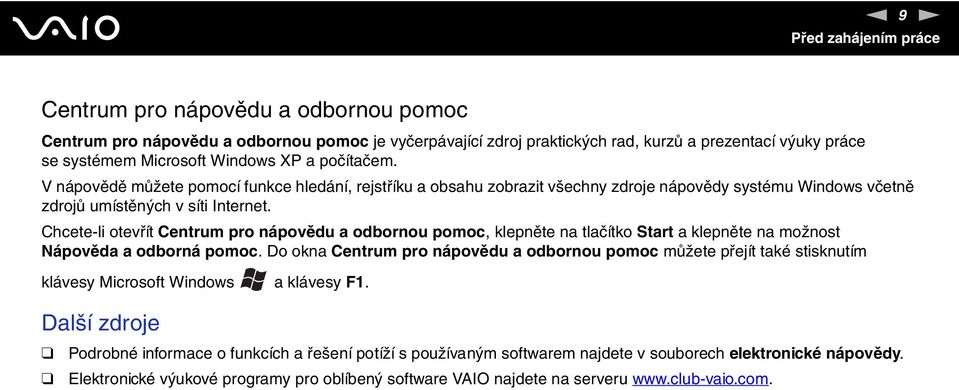 VAIO

9

Před zahájením práce

Centrum pro nápovědu a odbornou pomoc

Centrum pro nápovědu a odbornou pomoc je vyčerpávající zdroj praktických rad, kurzů a prezentací výuky práce se systémem Microsoft Windows XP a počítačem.

V nápovědě můžete pomocí funkce hledání, rejstříku a obsahu zobrazit všechny zdroje nápovědy systému Windows včetně zdrojů umístěných v síti Internet.

Chcete-li otevřít Centrum pro nápovědu a odbornou pomoc, klepněte na tlačítko Start a klepněte na možnost Nápověda a odborná pomoc. Do okna Centrum pro nápovědu a odbornou pomoc můžete přejít také stisknutím klávesy Microsoft Windows a klávesy F1.

Další zdroje

❑ Podrobné informace o funkcích a řešení potíží s používaným softwarem najdete v souborech elektronické nápovědy.

❑ Elektronické výukové programy pro oblíbený software VAIO najdete na serveru www.club-vaio.com.